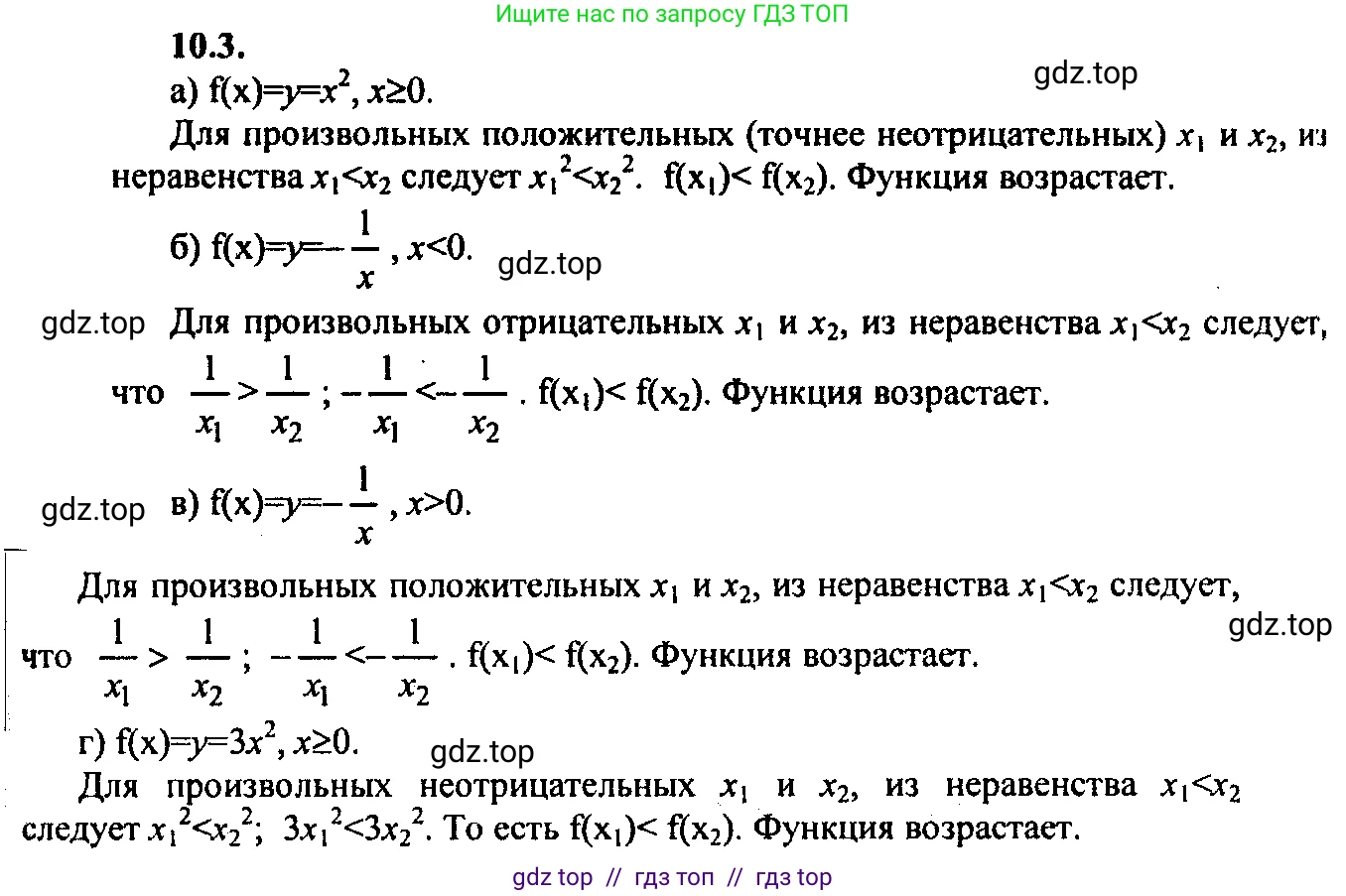 Ищите нас по запросу ГДЗ ТОП

10.3.

а) $f(x)=y=x^2$, $x\geq 0$.

gdz.top

Для произвольных положительных (точнее неотрицательных) $x_1$ и $x_2$, из неравенства $x_1<x_2$ следует $x_1^2<x_2^2$. $f(x_1)<f(x_2)$. Функция возрастает.

б) $f(x)=y=-\frac{1}{x}$, $x<0$.

gdz.top

gdz.top

Для произвольных отрицательных $x_1$ и $x_2$, из неравенства $x_1<x_2$ следует, что $\frac{1}{x_1}>\frac{1}{x_2}$; $-\frac{1}{x_1}<-\frac{1}{x_2}$. $f(x_1)<f(x_2)$. Функция возрастает.

gdz.top

в) $f(x)=y=-\frac{1}{x}$, $x>0$.

Для произвольных положительных $x_1$ и $x_2$, из неравенства $x_1<x_2$ следует, что $\frac{1}{x_1}>\frac{1}{x_2}$; $-\frac{1}{x_1}<-\frac{1}{x_2}$. $f(x_1)<f(x_2)$. Функция возрастает.

gdz.top

г) $f(x)=y=3x^2$, $x\geq 0$.

gdz.top

Для произвольных неотрицательных $x_1$ и $x_2$, из неравенства $x_1<x_2$ следует $x_1^2<x_2^2$; $3x_1^2<3x_2^2$. То есть $f(x_1)<f(x_2)$. Функция возрастает.

gdz top // гдз топ // гдз top